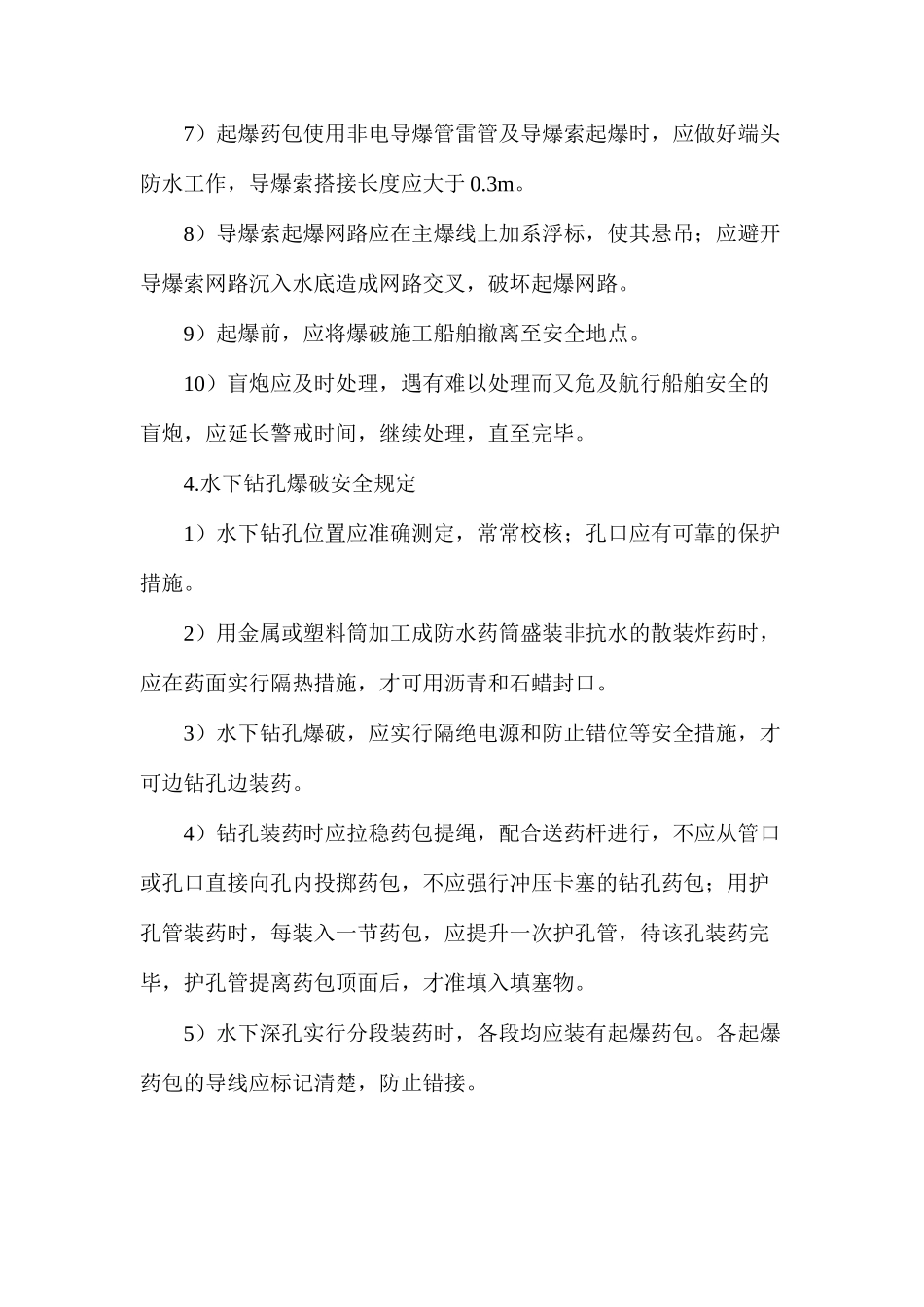 7）起爆药包使用非电导爆管雷管及导爆索起爆时，应做好端头防水工作，导爆索搭接长度应大于 0.3m。

8）导爆索起爆网路应在主爆线上加系浮标，使其悬吊；应避开导爆索网路沉入水底造成网路交叉，破坏起爆网路。

9）起爆前，应将爆破施工船舶撤离至安全地点。

10）盲炮应及时处理，遇有难以处理而又危及航行船舶安全的盲炮，应延长警戒时间，继续处理，直至完毕。

4.水下钻孔爆破安全规定

1）水下钻孔位置应准确测定，常常校核；孔口应有可靠的保护措施。

2）用金属或塑料筒加工成防水药筒盛装非抗水的散装炸药时，应在药面实行隔热措施，才可用沥青和石蜡封口。

3）水下钻孔爆破，应实行隔绝电源和防止错位等安全措施，才可边钻孔边装药。

4）钻孔装药时应拉稳药包提绳，配合送药杆进行，不应从管口或孔口直接向孔内投掷药包，不应强行冲压卡塞的钻孔药包；用护孔管装药时，每装入一节药包，应提升一次护孔管，待该孔装药完毕，护孔管提离药包顶面后，才准填入填塞物。

5）水下深孔实行分段装药时，各段均应装有起爆药包。各起爆药包的导线应标记清楚，防止错接。